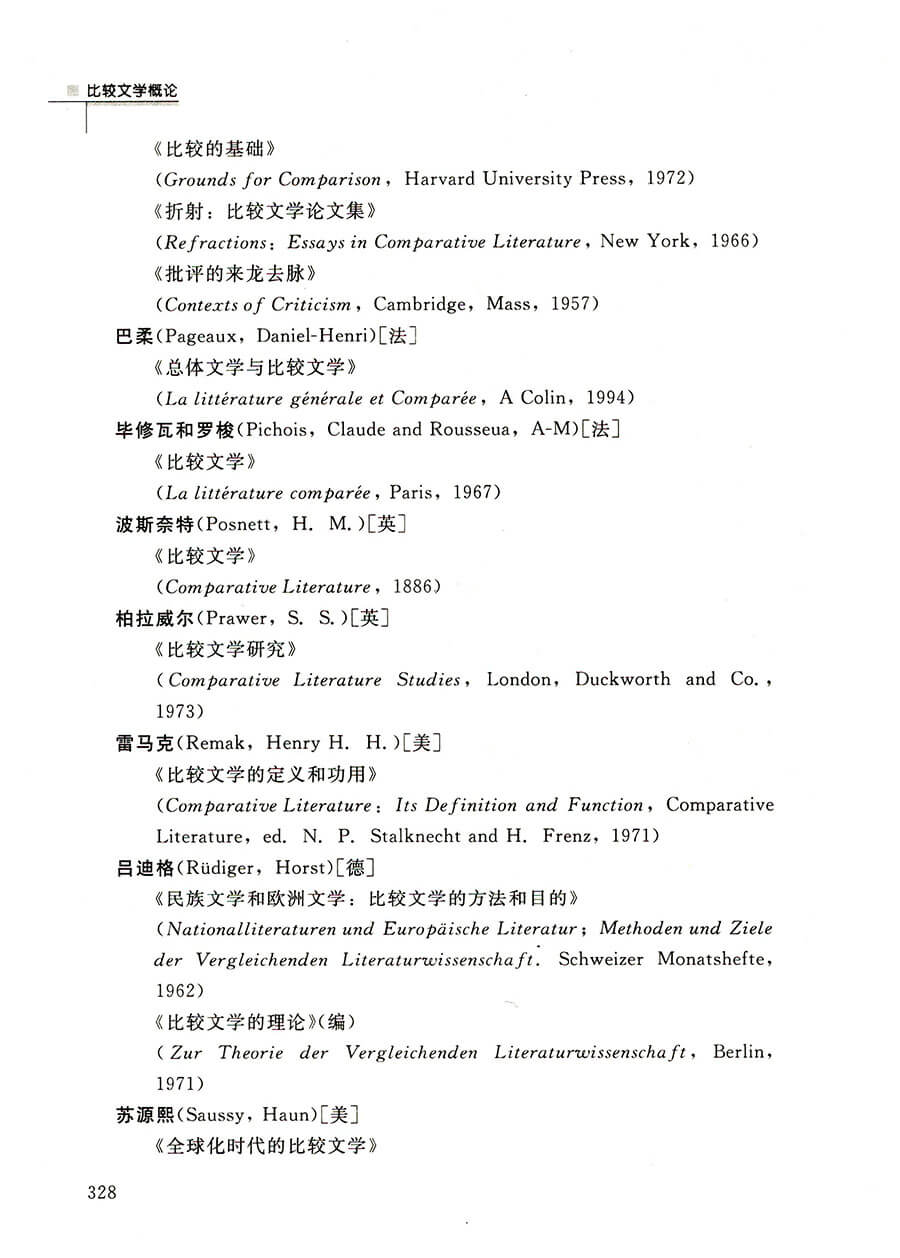 比较文学概论

《比较的基础》
(Grounds for Comparison, Harvard University Press, 1972)
《折射：比较文学论文集》
(Refractions: Essays in Comparative Literature, New York, 1966)
《批评的来龙去脉》
(Contexts of Criticism, Cambridge, Mass, 1957)
巴柔(Pageaux, Daniel-Henri)[法]
《总体文学与比较文学》
(La littérature générale et Comparée, A Colin, 1994)
毕修瓦和罗梭(Pichois, Claude and Rousseua, A-M)[法]
《比较文学》
(La littérature comparée, Paris, 1967)
波斯奈特(Posnett, H. M.)[英]
《比较文学》
(Comparative Literature, 1886)
柏拉威尔(Prawer, S. S.)[英]
《比较文学研究》
(Comparative Literature Studies, London, Duckworth and Co., 1973)
雷马克(Remak, Henry H. H.)[美]
《比较文学的定义和功用》
(Comparative Literature: Its Definition and Function, Comparative Literature, ed. N. P. Stalknecht and H. Frenz, 1971)
吕迪格(Rüdiger, Horst)[德]
《民族文学和欧洲文学：比较文学的方法和目的》
(Nationalliteraturen und Europäische Literatur; Methoden und Ziele der Vergleichenden Literaturwissenschaft. Schweizer Monatshefte, 1962)
《比较文学的理论》(编)
(Zur Theorie der Vergleichenden Literaturwissenschaft, Berlin, 1971)
苏源熙(Saussy, Haun)[美]
《全球化时代的比较文学》

328